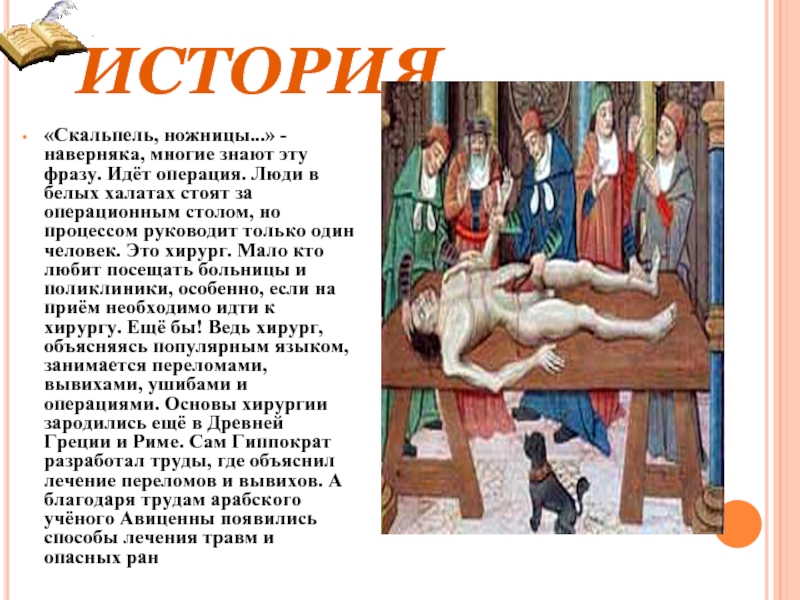 ИСТОРИЯ

«Скальпель, ножницы...» - наверняка, многие знают эту фразу. Идёт операция. Люди в белых халатах стоят за операционным столом, но процессом руководит только один человек. Это хирург. Мало кто любит посещать больницы и поликлиники, особенно, если на приём необходимо идти к хирургу. Ещё бы! Ведь хирург, объясняясь популярным языком, занимается переломами, вывихами, ушибами и операциями. Основы хирургии зародились ещё в Древней Греции и Риме. Сам Гиппократ разработал труды, где объяснил лечение переломов и вывихов. А благодаря трудам арабского учёного Авиценны появились способы лечения травм и опасных ран